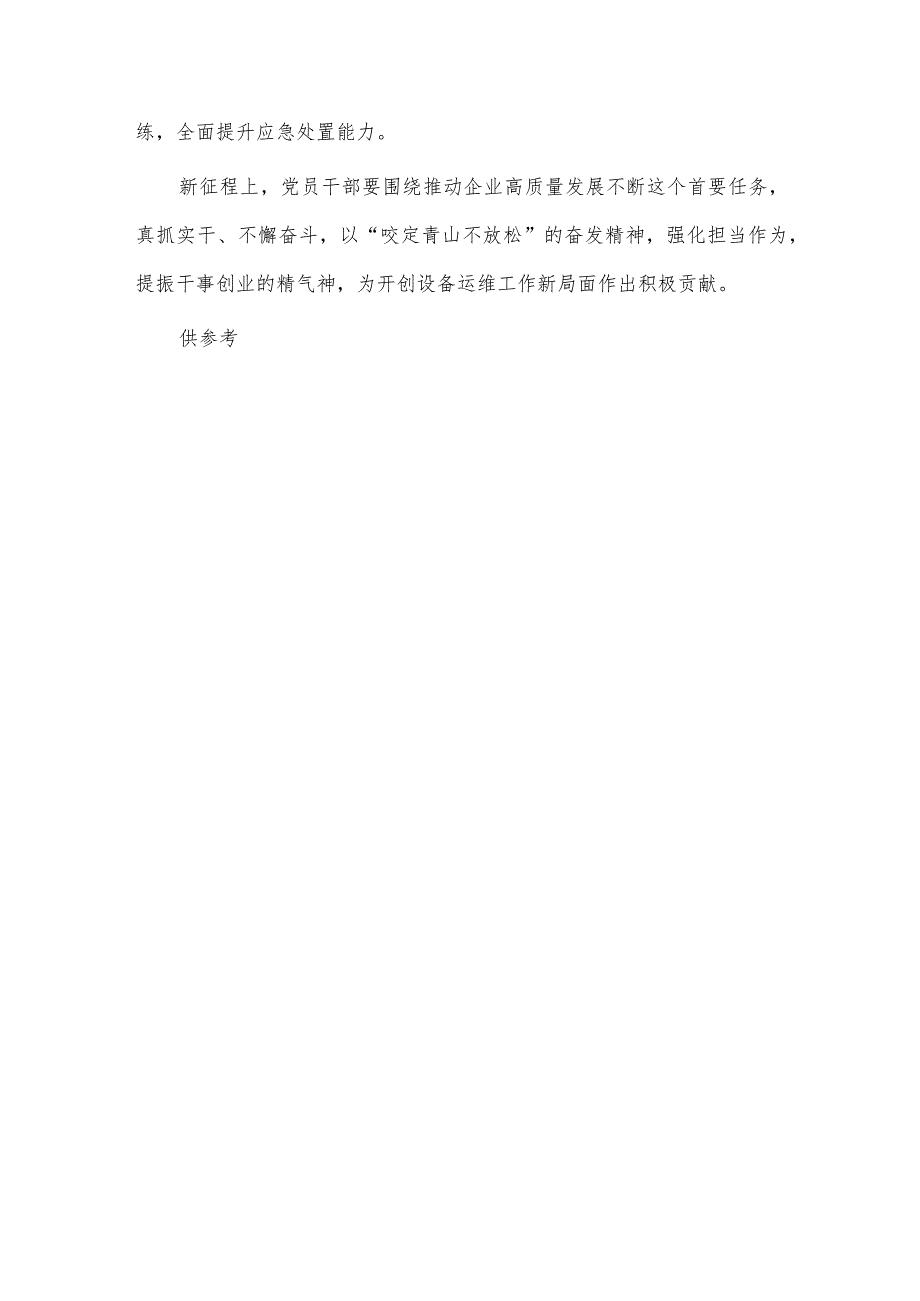 练，全面提升应急处置能力。

新征程上，党员干部要围绕推动企业高质量发展不断这个首要任务，真抓实干、不懈奋斗，以“咬定青山不放松”的奋发精神，强化担当作为，提振干事创业的精气神，为开创设备运维工作新局面作出积极贡献。

供参考